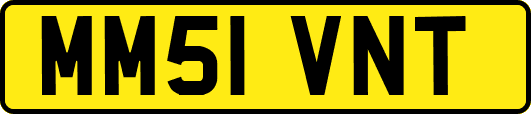 MM51 VNT